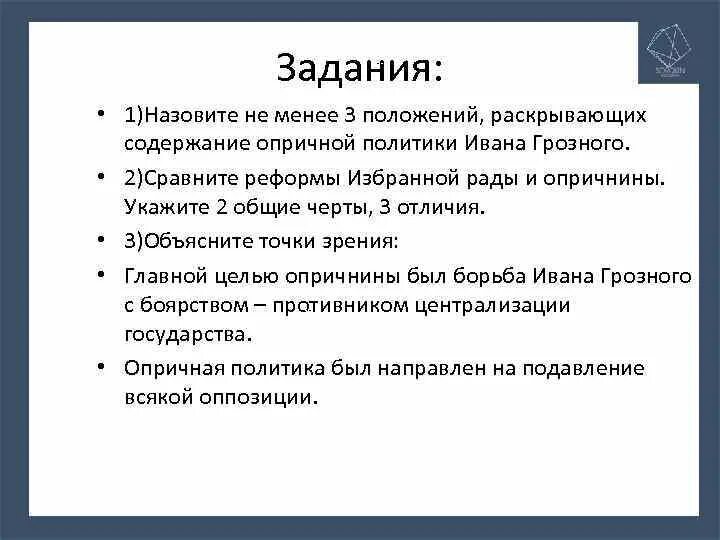 Задания:

• 1)Назовите не менее 3 положений, раскрывающих содержание опричной политики Ивана Грозного.

• 2)Сравните реформы Избранной рады и опричнины. Укажите 2 общие черты, 3 отличия.

• 3)Объясните точки зрения:

• Главной целью опричнины был борьба Ивана Грозного с боярством – противником централизации государства.

• Опричная политика был направлен на подавление всякой оппозиции.